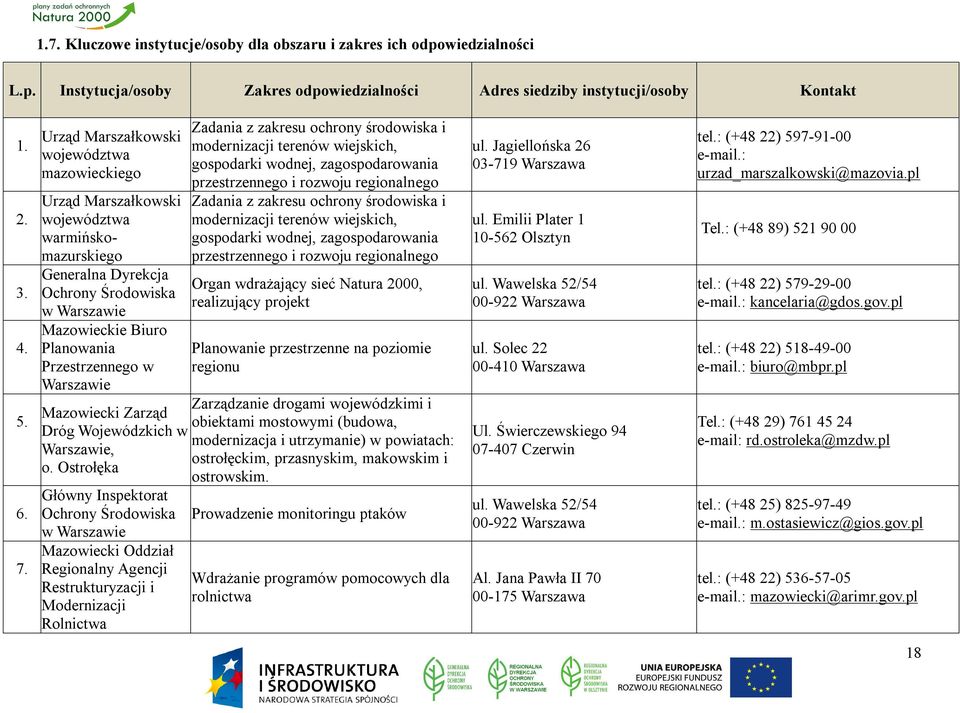 plany zadań ochronnych
Natura 2000

1.7. Kluczowe instytucje/osoby dla obszaru i zakres ich odpowiedzialności

| L.p. | Instytucja/osoby | Zakres odpowiedzialności | Adres siedziby instytucji/osoby | Kontakt |
|---|---|---|---|---|
| 1. | Urząd Marszałkowski województwa mazowieckiego | Zadania z zakresu ochrony środowiska i modernizacji terenów wiejskich, gospodarki wodnej, zagospodarowania przestrzennego i rozwoju regionalnego | ul. Jagiellońska 26 03-719 Warszawa | tel.: (+48 22) 597-91-00 e-mail.: urzad_marszalkowski@mazovia.pl |
| 2. | Urząd Marszałkowski województwa warmińsko-mazurskiego | Zadania z zakresu ochrony środowiska i modernizacji terenów wiejskich, gospodarki wodnej, zagospodarowania przestrzennego i rozwoju regionalnego | ul. Emilii Plater 1 10-562 Olsztyn | Tel.: (+48 89) 521 90 00 |
| 3. | Generalna Dyrekcja Ochrony Środowiska w Warszawie | Organ wdrażający sieć Natura 2000, realizujący projekt | ul. Wawelska 52/54 00-922 Warszawa | tel.: (+48 22) 579-29-00 e-mail.: kancelaria@gdos.gov.pl |
| 4. | Mazowieckie Biuro Planowania Przestrzennego w Warszawie | Planowanie przestrzenne na poziomie regionu | ul. Solec 22 00-410 Warszawa | tel.: (+48 22) 518-49-00 e-mail.: biuro@mbpr.pl |
| 5. | Mazowiecki Zarząd Dróg Wojewódzkich w Warszawie, o. Ostrołęka | Zarządzanie drogami wojewódzkimi i obiektami mostowymi (budowa, modernizacja i utrzymanie) w powiatach: ostrołęckim, przasnyskim, makowskim i ostrowskim. | Ul. Świerczewskiego 94 07-407 Czerwin | Tel.: (+48 29) 761 45 24 e-mail: rd.ostroleka@mzdw.pl |
| 6. | Główny Inspektorat Ochrony Środowiska w Warszawie | Prowadzenie monitoringu ptaków | ul. Wawelska 52/54 00-922 Warszawa | tel.: (+48 25) 825-97-49 e-mail.: m.ostasiewicz@gios.gov.pl |
| 7. | Mazowiecki Oddział Regionalny Agencji Restrukturyzacji i Modernizacji Rolnictwa | Wdrażanie programów pomocowych dla rolnictwa | Al. Jana Pawła II 70 00-175 Warszawa | tel.: (+48 22) 536-57-05 e-mail.: mazowiecki@arimr.gov.pl |

18

INFRASTRUKTURA I ŚRODOWISKO
NARODOWA STRATEGIA SPÓJNOŚCI
GENERALNA DYREKCJA OCHRONY ŚRODOWISKA
REGIONALNA DYREKCJA OCHRONY ŚRODOWISKA W WARSZAWIE
REGIONALNA DYREKCJA OCHRONY ŚRODOWISKA W OLSZTYNIE
UNIA EUROPEJSKA
EUROPEJSKI FUNDUSZ ROZWOJU REGIONALNEGO